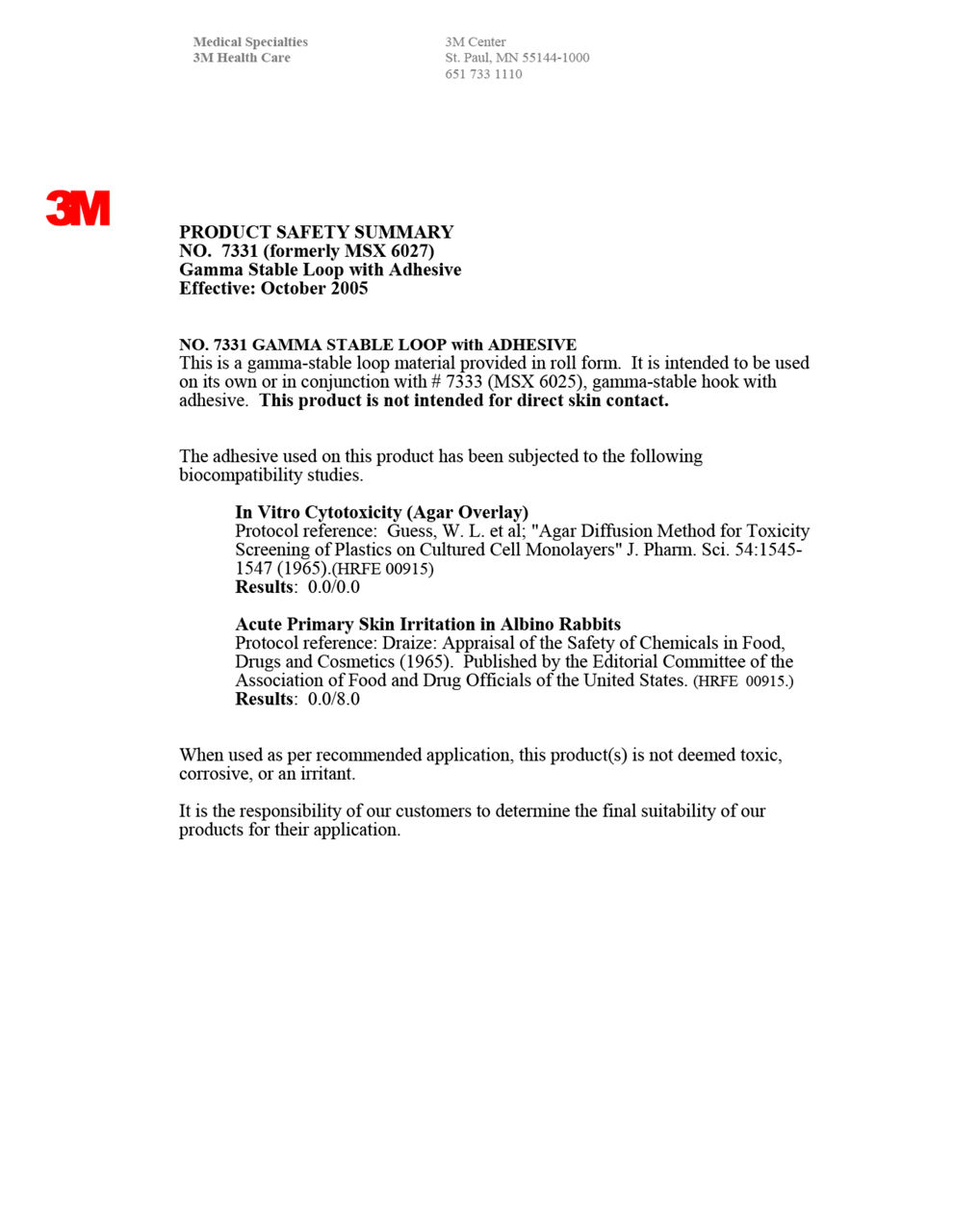 Medical Specialties
3M Health Care

3M Center
St. Paul, MN 55144-1000
651 733 1110

3M

PRODUCT SAFETY SUMMARY
NO. 7331 (formerly MSX 6027)
Gamma Stable Loop with Adhesive
Effective: October 2005

NO. 7331 GAMMA STABLE LOOP with ADHESIVE
This is a gamma-stable loop material provided in roll form. It is intended to be used on its own or in conjunction with # 7333 (MSX 6025), gamma-stable hook with adhesive. This product is not intended for direct skin contact.

The adhesive used on this product has been subjected to the following biocompatibility studies.

In Vitro Cytotoxicity (Agar Overlay)
Protocol reference: Guess, W. L. et al; "Agar Diffusion Method for Toxicity Screening of Plastics on Cultured Cell Monolayers" J. Pharm. Sci. 54:1545-1547 (1965).(HRFE 00915)
Results: 0.0/0.0

Acute Primary Skin Irritation in Albino Rabbits
Protocol reference: Draize: Appraisal of the Safety of Chemicals in Food, Drugs and Cosmetics (1965). Published by the Editorial Committee of the Association of Food and Drug Officials of the United States. (HRFE 00915.)
Results: 0.0/8.0

When used as per recommended application, this product(s) is not deemed toxic, corrosive, or an irritant.

It is the responsibility of our customers to determine the final suitability of our products for their application.